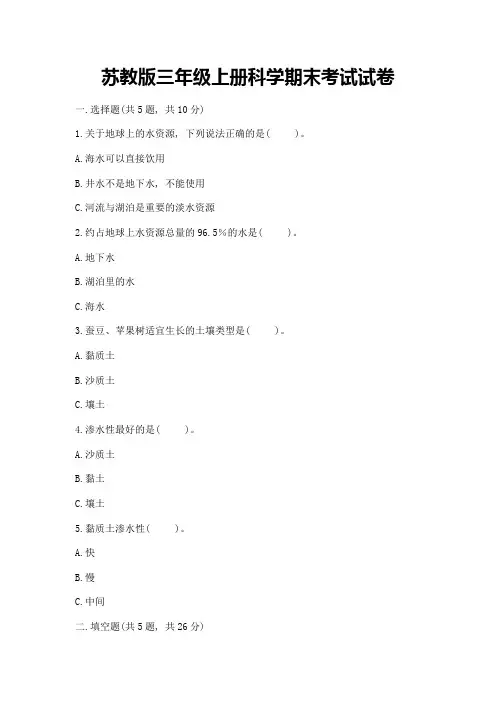 苏教版三年级上册科学期末考试试卷

一.选择题(共5题，共10分)

1.关于地球上的水资源，下列说法正确的是(　　)。

A.海水可以直接饮用

B.井水不是地下水，不能使用

C.河流与湖泊是重要的淡水资源

2.约占地球上水资源总量的96.5%的水是(　　)。

A.地下水

B.湖泊里的水

C.海水

3.蚕豆、苹果树适宜生长的土壤类型是(　　)。

A.黏质土

B.沙质土

C.壤土

4.渗水性最好的是(　　)。

A.沙质土

B.黏土

C.壤土

5.黏质土渗水性(　　)。

A.快

B.慢

C.中间

二.填空题(共5题，共26分)